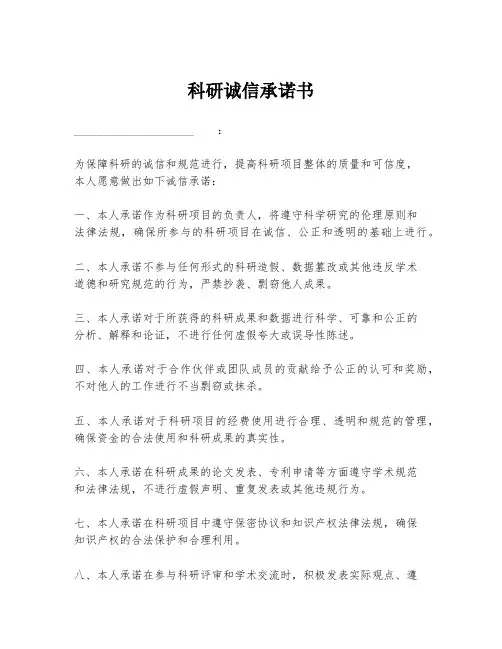 科研诚信承诺书

____________________：

为保障科研的诚信和规范进行，提高科研项目整体的质量和可信度，本人愿意做出如下诚信承诺：

一、本人承诺作为科研项目的负责人，将遵守科学研究的伦理原则和法律法规，确保所参与的科研项目在诚信、公正和透明的基础上进行。

二、本人承诺不参与任何形式的科研造假、数据篡改或其他违反学术道德和研究规范的行为，严禁抄袭、剽窃他人成果。

三、本人承诺对于所获得的科研成果和数据进行科学、可靠和公正的分析、解释和论证，不进行任何虚假夸大或误导性陈述。

四、本人承诺对于合作伙伴或团队成员的贡献给予公正的认可和奖励，不对他人的工作进行不当剽窃或抹杀。

五、本人承诺对于科研项目的经费使用进行合理、透明和规范的管理，确保资金的合法使用和科研成果的真实性。

六、本人承诺在科研成果的论文发表、专利申请等方面遵守学术规范和法律法规，不进行虚假声明、重复发表或其他违规行为。

七、本人承诺在科研项目中遵守保密协议和知识产权法律法规，确保知识产权的合法保护和合理利用。

八、本人承诺在参与科研评审和学术交流时，积极发表实际观点、遵